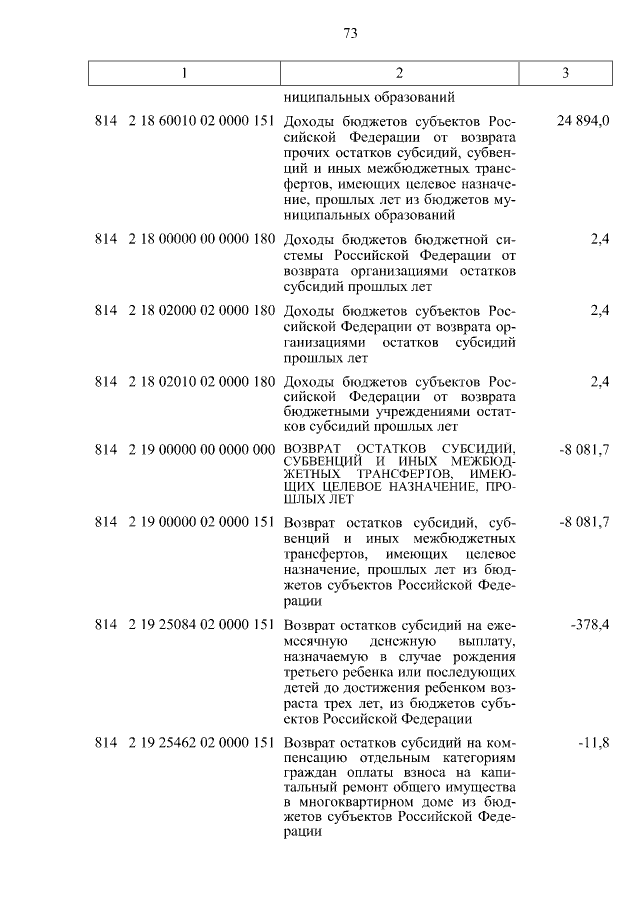 73

| 1 | 2 | 3 |
|---|---|---|
| | ниципальных образований | |
| 814 2 18 60010 02 0000 151 | Доходы бюджетов субъектов Российской Федерации от возврата прочих остатков субсидий, субвенций и иных межбюджетных трансфертов, имеющих целевое назначение, прошлых лет из бюджетов муниципальных образований | 24 894,0 |
| 814 2 18 00000 00 0000 180 | Доходы бюджетов бюджетной системы Российской Федерации от возврата организациями остатков субсидий прошлых лет | 2,4 |
| 814 2 18 02000 02 0000 180 | Доходы бюджетов субъектов Российской Федерации от возврата организациями остатков субсидий прошлых лет | 2,4 |
| 814 2 18 02010 02 0000 180 | Доходы бюджетов субъектов Российской Федерации от возврата бюджетными учреждениями остатков субсидий прошлых лет | 2,4 |
| 814 2 19 00000 00 0000 000 | ВОЗВРАТ ОСТАТКОВ СУБСИДИЙ, СУБВЕНЦИЙ И ИНЫХ МЕЖБЮДЖЕТНЫХ ТРАНСФЕРТОВ, ИМЕЮЩИХ ЦЕЛЕВОЕ НАЗНАЧЕНИЕ, ПРОШЛЫХ ЛЕТ | -8 081,7 |
| 814 2 19 00000 02 0000 151 | Возврат остатков субсидий, субвенций и иных межбюджетных трансфертов, имеющих целевое назначение, прошлых лет из бюджетов субъектов Российской Федерации | -8 081,7 |
| 814 2 19 25084 02 0000 151 | Возврат остатков субсидий на ежемесячную денежную выплату, назначаемую в случае рождения третьего ребенка или последующих детей до достижения ребенком возраста трех лет, из бюджетов субъектов Российской Федерации | -378,4 |
| 814 2 19 25462 02 0000 151 | Возврат остатков субсидий на компенсацию отдельным категориям граждан оплаты взноса на капитальный ремонт общего имущества в многоквартирном доме из бюджетов субъектов Российской Федерации | -11,8 |